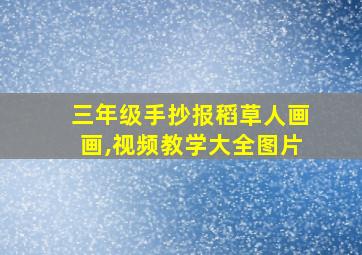 三年级手抄报稻草人画画,视频教学大全图片